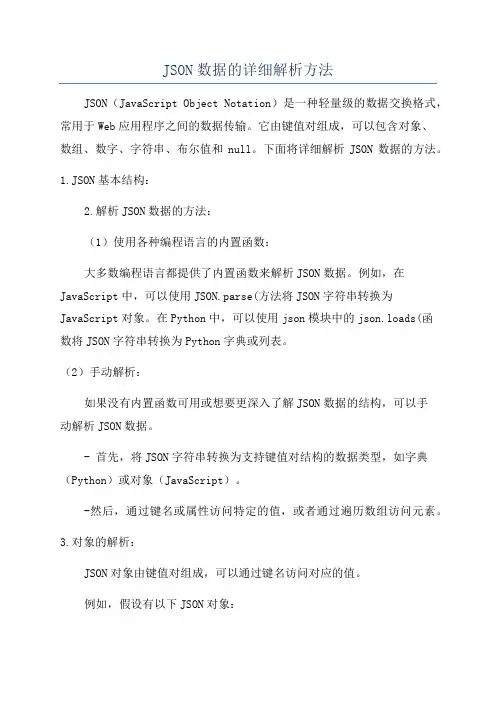 JSON数据的详细解析方法

JSON（JavaScript Object Notation）是一种轻量级的数据交换格式，常用于Web应用程序之间的数据传输。它由键值对组成，可以包含对象、数组、数字、字符串、布尔值和null。下面将详细解析 JSON 数据的方法。

1.JSON基本结构：

2.解析JSON数据的方法：

（1）使用各种编程语言的内置函数：

大多数编程语言都提供了内置函数来解析JSON数据。例如，在JavaScript中，可以使用JSON.parse(方法将JSON字符串转换为JavaScript对象。在Python中，可以使用json模块中的json.loads(函数将JSON字符串转换为Python字典或列表。

（2）手动解析：

如果没有内置函数可用或想要更深入了解JSON数据的结构，可以手动解析JSON数据。

- 首先，将JSON字符串转换为支持键值对结构的数据类型，如字典（Python）或对象（JavaScript）。

-然后，通过键名或属性访问特定的值，或者通过遍历数组访问元素。

3.对象的解析：

JSON对象由键值对组成，可以通过键名访问对应的值。

例如，假设有以下JSON对象：